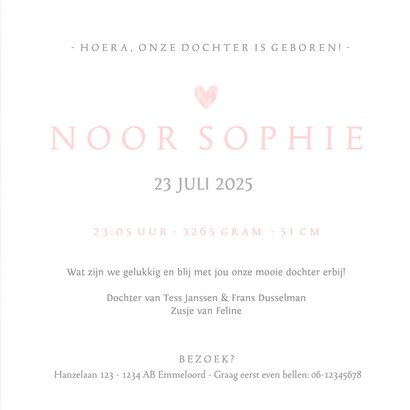 - HOERA, ONZE DOCHTER IS GEBOREN! -

NOOR SOPHIE

23 JULI 2025

23:05 UUR - 3265 GRAM - 51 CM

Wat zijn we gelukkig en blij met jou onze mooie dochter erbij!

Dochter van Tess Janssen & Frans Dusselman
Zusje van Feline

BEZOEK?

Hanzelaan 123 - 1234 AB Emmeloord - Graag eerst even bellen: 06-12345678